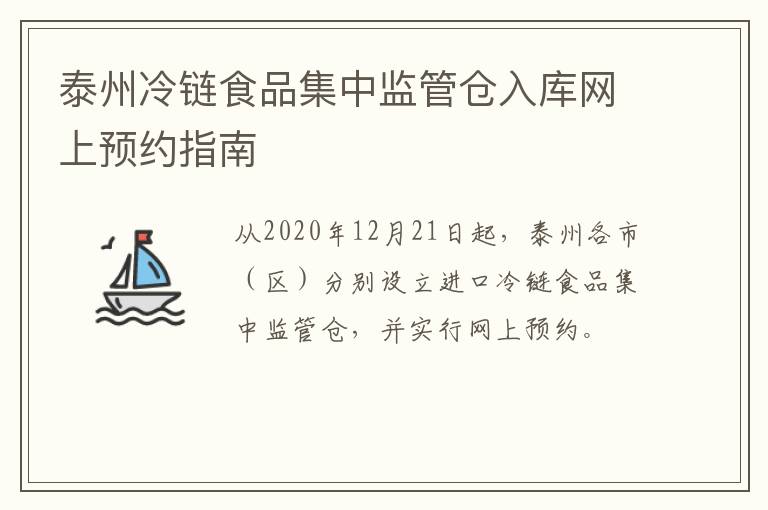 泰州冷链食品集中监管仓入库网上预约指南

从2020年12月21日起，泰州各市（区）分别设立进口冷链食品集中监管仓，并实行网上预约。